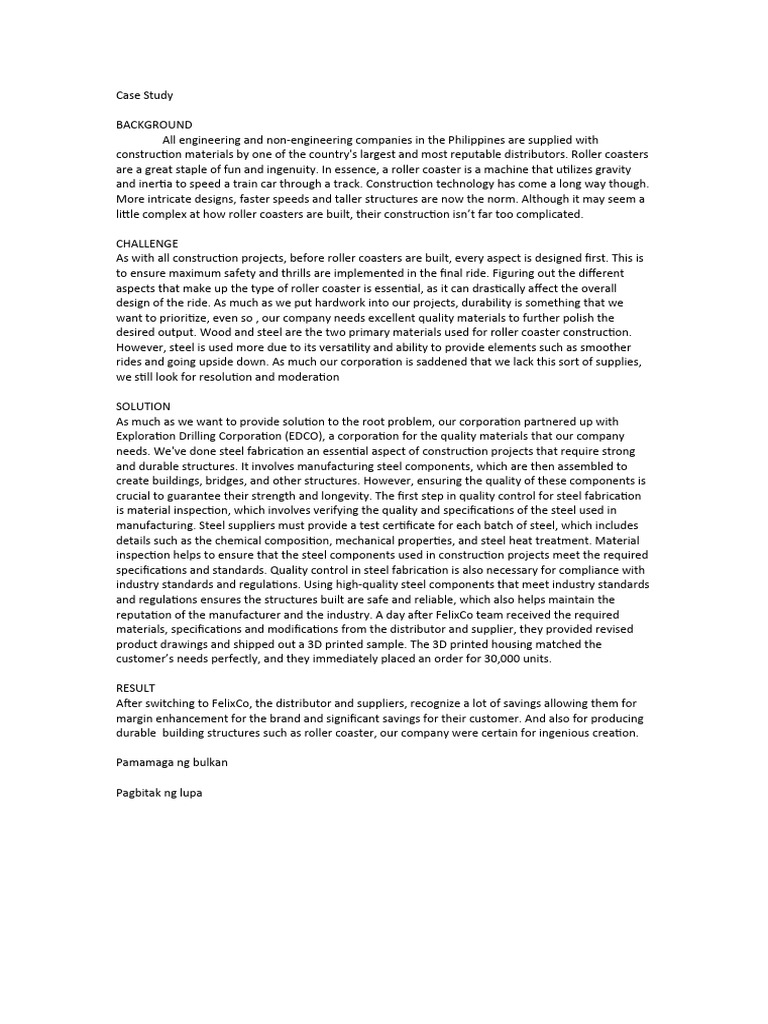 Case Study

BACKGROUND

All engineering and non-engineering companies in the Philippines are supplied with construction materials by one of the country's largest and most reputable distributors. Roller coasters are a great staple of fun and ingenuity. In essence, a roller coaster is a machine that utilizes gravity and inertia to speed a train car through a track. Construction technology has come a long way though. More intricate designs, faster speeds and taller structures are now the norm. Although it may seem a little complex at how roller coasters are built, their construction isn't far too complicated.

CHALLENGE

As with all construction projects, before roller coasters are built, every aspect is designed first. This is to ensure maximum safety and thrills are implemented in the final ride. Figuring out the different aspects that make up the type of roller coaster is essential, as it can drastically affect the overall design of the ride. As much as we put hardwork into our projects, durability is something that we want to prioritize, even so , our company needs excellent quality materials to further polish the desired output. Wood and steel are the two primary materials used for roller coaster construction. However, steel is used more due to its versatility and ability to provide elements such as smoother rides and going upside down. As much our corporation is saddened that we lack this sort of supplies, we still look for resolution and moderation

SOLUTION

As much as we want to provide solution to the root problem, our corporation partnered up with Exploration Drilling Corporation (EDCO), a corporation for the quality materials that our company needs. We've done steel fabrication an essential aspect of construction projects that require strong and durable structures. It involves manufacturing steel components, which are then assembled to create buildings, bridges, and other structures. However, ensuring the quality of these components is crucial to guarantee their strength and longevity. The first step in quality control for steel fabrication is material inspection, which involves verifying the quality and specifications of the steel used in manufacturing. Steel suppliers must provide a test certificate for each batch of steel, which includes details such as the chemical composition, mechanical properties, and steel heat treatment. Material inspection helps to ensure that the steel components used in construction projects meet the required specifications and standards. Quality control in steel fabrication is also necessary for compliance with industry standards and regulations. Using high-quality steel components that meet industry standards and regulations ensures the structures built are safe and reliable, which also helps maintain the reputation of the manufacturer and the industry. A day after FelixCo team received the required materials, specifications and modifications from the distributor and supplier, they provided revised product drawings and shipped out a 3D printed sample. The 3D printed housing matched the customer's needs perfectly, and they immediately placed an order for 30,000 units.

RESULT

After switching to FelixCo, the distributor and suppliers, recognize a lot of savings allowing them for margin enhancement for the brand and significant savings for their customer. And also for producing durable building structures such as roller coaster, our company were certain for ingenious creation.

Pamamaga ng bulkan

Pagbitak ng lupa